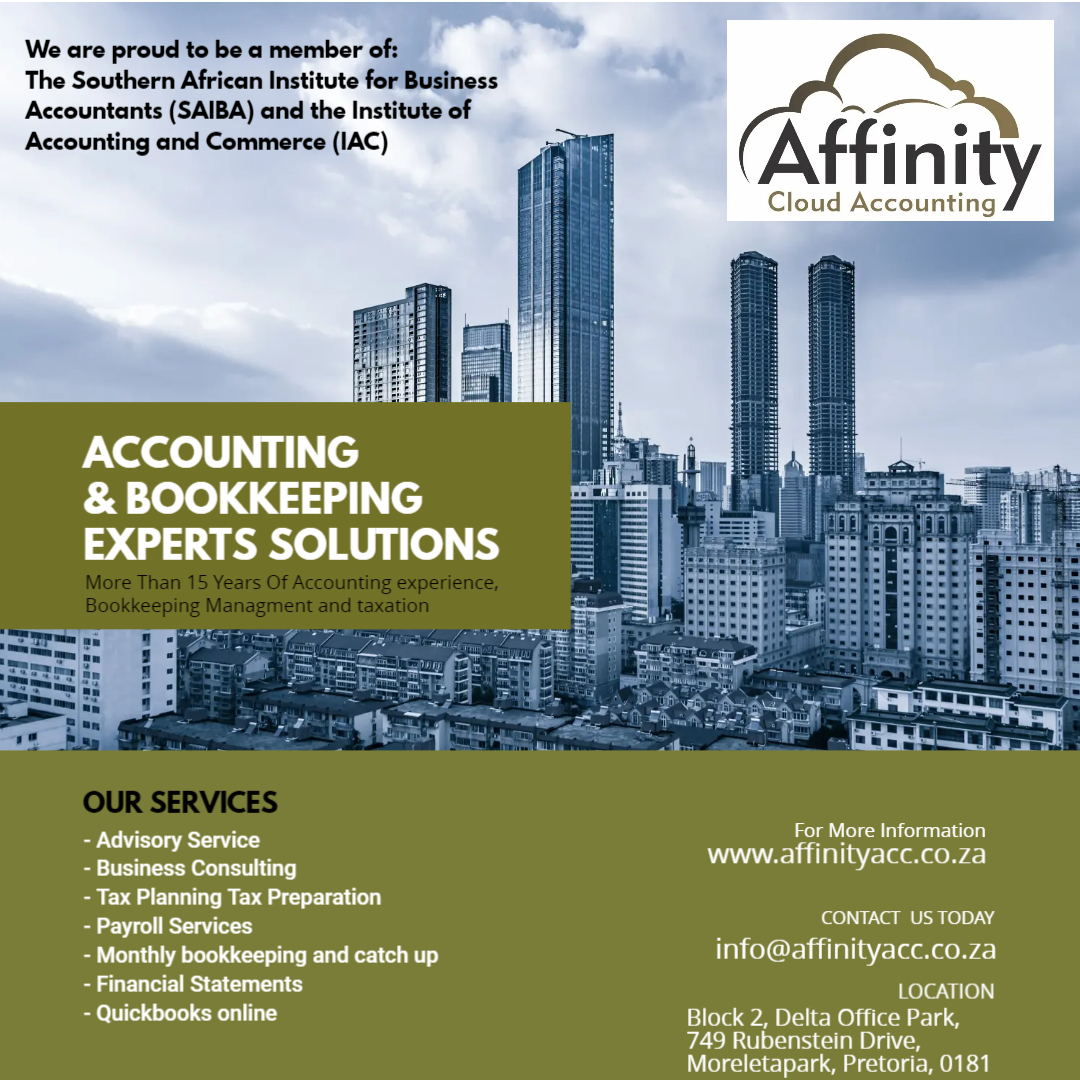 We are proud to be a member of:
The Southern African Institute for Business Accountants (SAIBA) and the Institute of Accounting and Commerce (IAC)

Affinity
Cloud Accounting

ACCOUNTING
& BOOKKEEPING
EXPERTS SOLUTIONS

More Than 15 Years Of Accounting experience, Bookkeeping Managment and taxation

OUR SERVICES
- Advisory Service
- Business Consulting
- Tax Planning Tax Preparation
- Payroll Services
- Monthly bookkeeping and catch up
- Financial Statements
- Quickbooks online

For More Information
www.affinityacc.co.za

CONTACT US TODAY
info@affinityacc.co.za

LOCATION
Block 2, Delta Office Park,
749 Rubenstein Drive,
Moreletapark, Pretoria, 0181